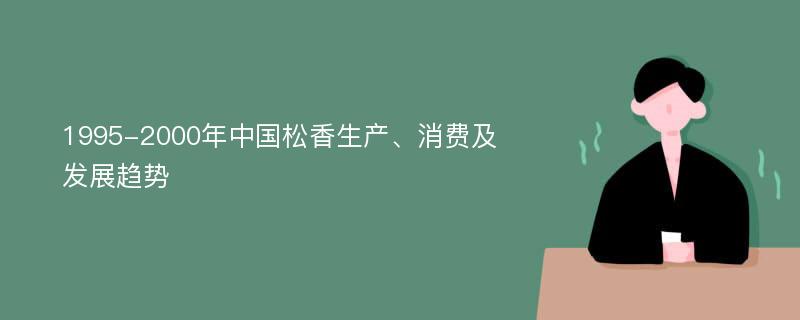 1995-2000年中国松香生产、消费及发展趋势